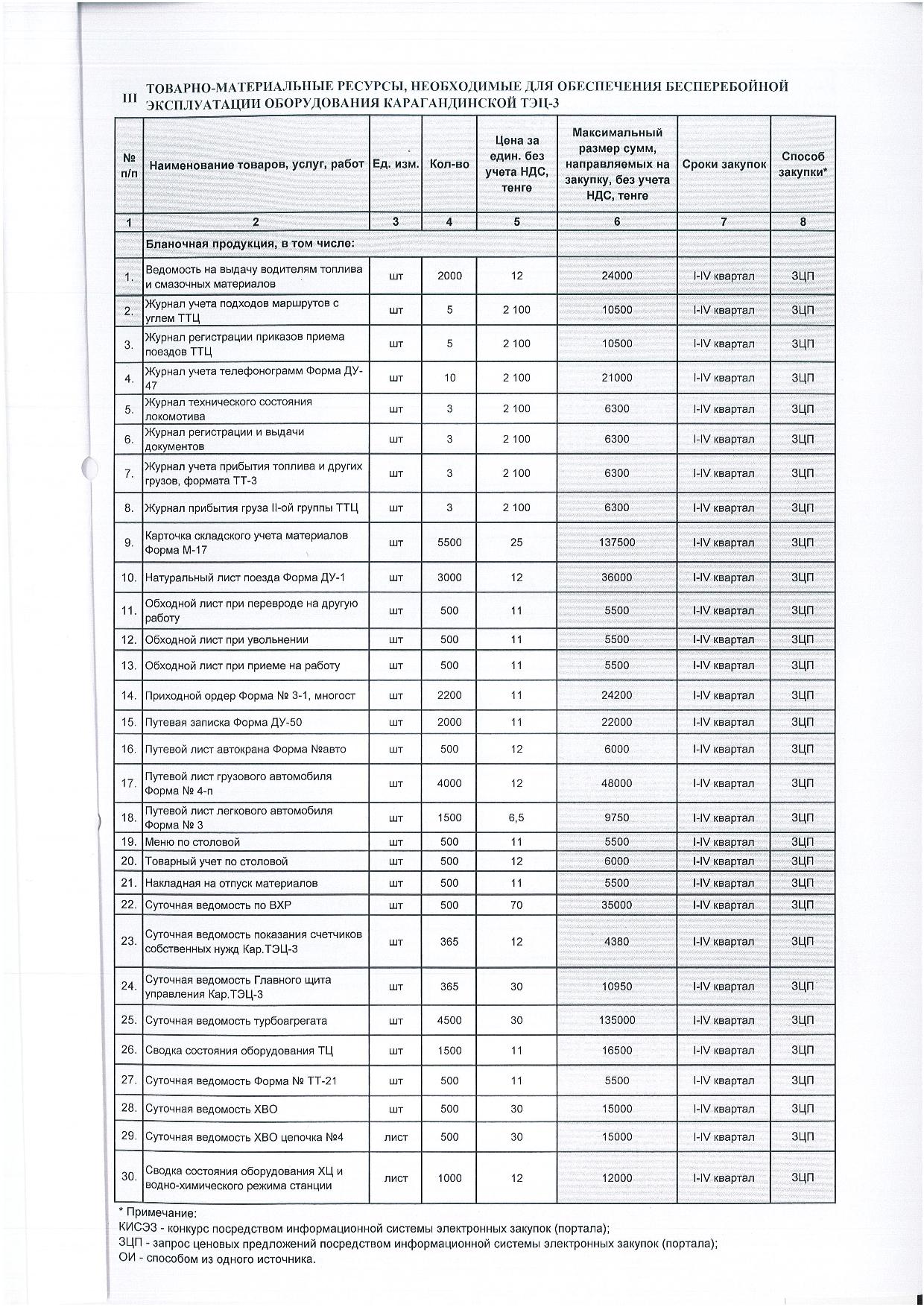 III ТОВАРНО-МАТЕРИАЛЬНЫЕ РЕСУРСЫ, НЕОБХОДИМЫЕ ДЛЯ ОБЕСПЕЧЕНИЯ БЕСПЕРЕБОЙНОЙ ЭКСПЛУАТАЦИИ ОБОРУДОВАНИЯ КАРАГАНДИНСКОЙ ТЭЦ-3

| № п/п | Наименование товаров, услуг, работ | Ед. изм. | Кол-во | Цена за един. без учета НДС, тенге | Максимальный размер сумм, направляемых на закупку, без учета НДС, тенге | Сроки закупок | Способ закупки* |
|---|---|---|---|---|---|---|---|
| 1 | 2 | 3 | 4 | 5 | 6 | 7 | 8 |
| | Бланочная продукция, в том числе: | | | | | | |
| 1. | Ведомость на выдачу водителям топлива и смазочных материалов | шт | 2000 | 12 | 24000 | I-IV квартал | ЗЦП |
| 2. | Журнал учета подходов маршрутов с углем ТТЦ | шт | 5 | 2 100 | 10500 | I-IV квартал | ЗЦП |
| 3. | Журнал регистрации приказов приема поездов ТТЦ | шт | 5 | 2 100 | 10500 | I-IV квартал | ЗЦП |
| 4. | Журнал учета телефонограмм Форма ДУ-47 | шт | 10 | 2 100 | 21000 | I-IV квартал | ЗЦП |
| 5. | Журнал технического состояния локомотива | шт | 3 | 2 100 | 6300 | I-IV квартал | ЗЦП |
| 6. | Журнал регистрации и выдачи документов | шт | 3 | 2 100 | 6300 | I-IV квартал | ЗЦП |
| 7. | Журнал учета прибытия топлива и других грузов, формата ТТ-3 | шт | 3 | 2 100 | 6300 | I-IV квартал | ЗЦП |
| 8. | Журнал прибытия груза II-ой группы ТТЦ | шт | 3 | 2 100 | 6300 | I-IV квартал | ЗЦП |
| 9. | Карточка складского учета материалов Форма М-17 | шт | 5500 | 25 | 137500 | I-IV квартал | ЗЦП |
| 10. | Натуральный лист поезда Форма ДУ-1 | шт | 3000 | 12 | 36000 | I-IV квартал | ЗЦП |
| 11. | Обходной лист при перевроде на другую работу | шт | 500 | 11 | 5500 | I-IV квартал | ЗЦП |
| 12. | Обходной лист при увольнении | шт | 500 | 11 | 5500 | I-IV квартал | ЗЦП |
| 13. | Обходной лист при приеме на работу | шт | 500 | 11 | 5500 | I-IV квартал | ЗЦП |
| 14. | Приходной ордер Форма № 3-1, многост | шт | 2200 | 11 | 24200 | I-IV квартал | ЗЦП |
| 15. | Путевая записка Форма ДУ-50 | шт | 2000 | 11 | 22000 | I-IV квартал | ЗЦП |
| 16. | Путевой лист автокрана Форма №авто | шт | 500 | 12 | 6000 | I-IV квартал | ЗЦП |
| 17. | Путевой лист грузового автомобиля Форма № 4-п | шт | 4000 | 12 | 48000 | I-IV квартал | ЗЦП |
| 18. | Путевой лист легкового автомобиля Форма № 3 | шт | 1500 | 6,5 | 9750 | I-IV квартал | ЗЦП |
| 19. | Меню по столовой | шт | 500 | 11 | 5500 | I-IV квартал | ЗЦП |
| 20. | Товарный учет по столовой | шт | 500 | 12 | 6000 | I-IV квартал | ЗЦП |
| 21. | Накладная на отпуск материалов | шт | 500 | 11 | 5500 | I-IV квартал | ЗЦП |
| 22. | Суточная ведомость по ВХР | шт | 500 | 70 | 35000 | I-IV квартал | ЗЦП |
| 23. | Суточная ведомость показания счетчиков собственных нужд Кар.ТЭЦ-3 | шт | 365 | 12 | 4380 | I-IV квартал | ЗЦП |
| 24. | Суточная ведомость Главного щита управления Кар.ТЭЦ-3 | шт | 365 | 30 | 10950 | I-IV квартал | ЗЦП |
| 25. | Суточная ведомость турбоагрегата | шт | 4500 | 30 | 135000 | I-IV квартал | ЗЦП |
| 26. | Сводка состояния оборудования ТЦ | шт | 1500 | 11 | 16500 | I-IV квартал | ЗЦП |
| 27. | Суточная ведомость Форма № ТТ-21 | шт | 500 | 11 | 5500 | I-IV квартал | ЗЦП |
| 28. | Суточная ведомость ХВО | шт | 500 | 30 | 15000 | I-IV квартал | ЗЦП |
| 29. | Суточная ведомость ХВО цепочка №4 | лист | 500 | 30 | 15000 | I-IV квартал | ЗЦП |
| 30. | Сводка состояния оборудования ХЦ и водно-химического режима станции | лист | 1000 | 12 | 12000 | I-IV квартал | ЗЦП |

* Примечание:
КИСЭЗ - конкурс посредством информационной системы электронных закупок (портала);
ЗЦП - запрос ценовых предложений посредством информационной системы электронных закупок (портала);
ОИ - способом из одного источника.